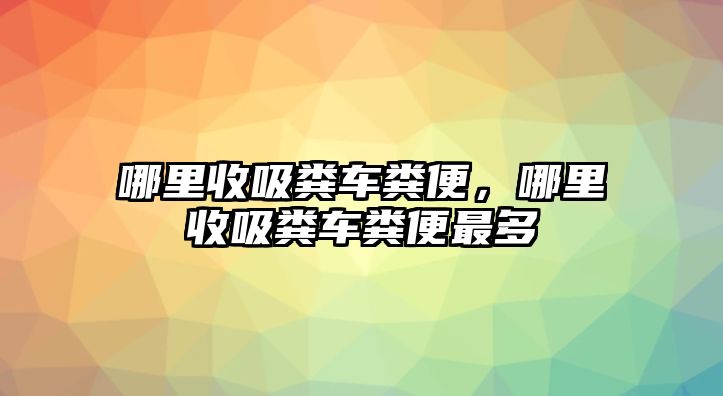 哪里收吸粪车粪便，哪里收吸粪车粪便最多